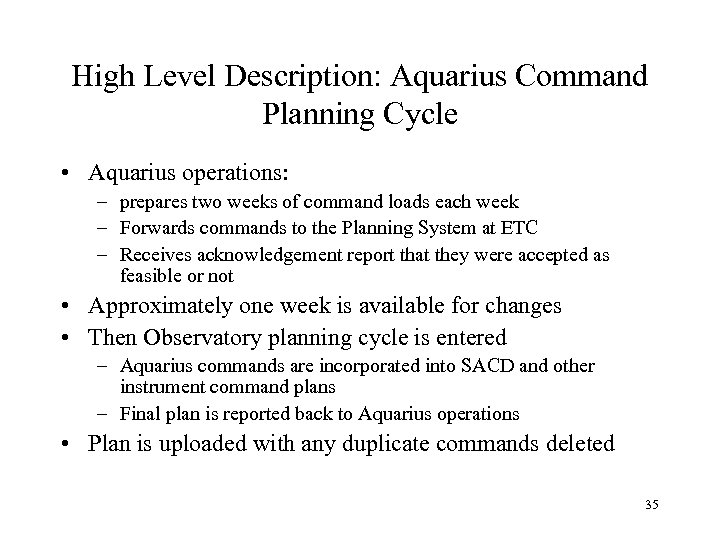 High Level Description: Aquarius Command Planning Cycle

• Aquarius operations:
– prepares two weeks of command loads each week
– Forwards commands to the Planning System at ETC
– Receives acknowledgement report that they were accepted as feasible or not

• Approximately one week is available for changes
• Then Observatory planning cycle is entered
– Aquarius commands are incorporated into SACD and other instrument command plans
– Final plan is reported back to Aquarius operations

• Plan is uploaded with any duplicate commands deleted

35